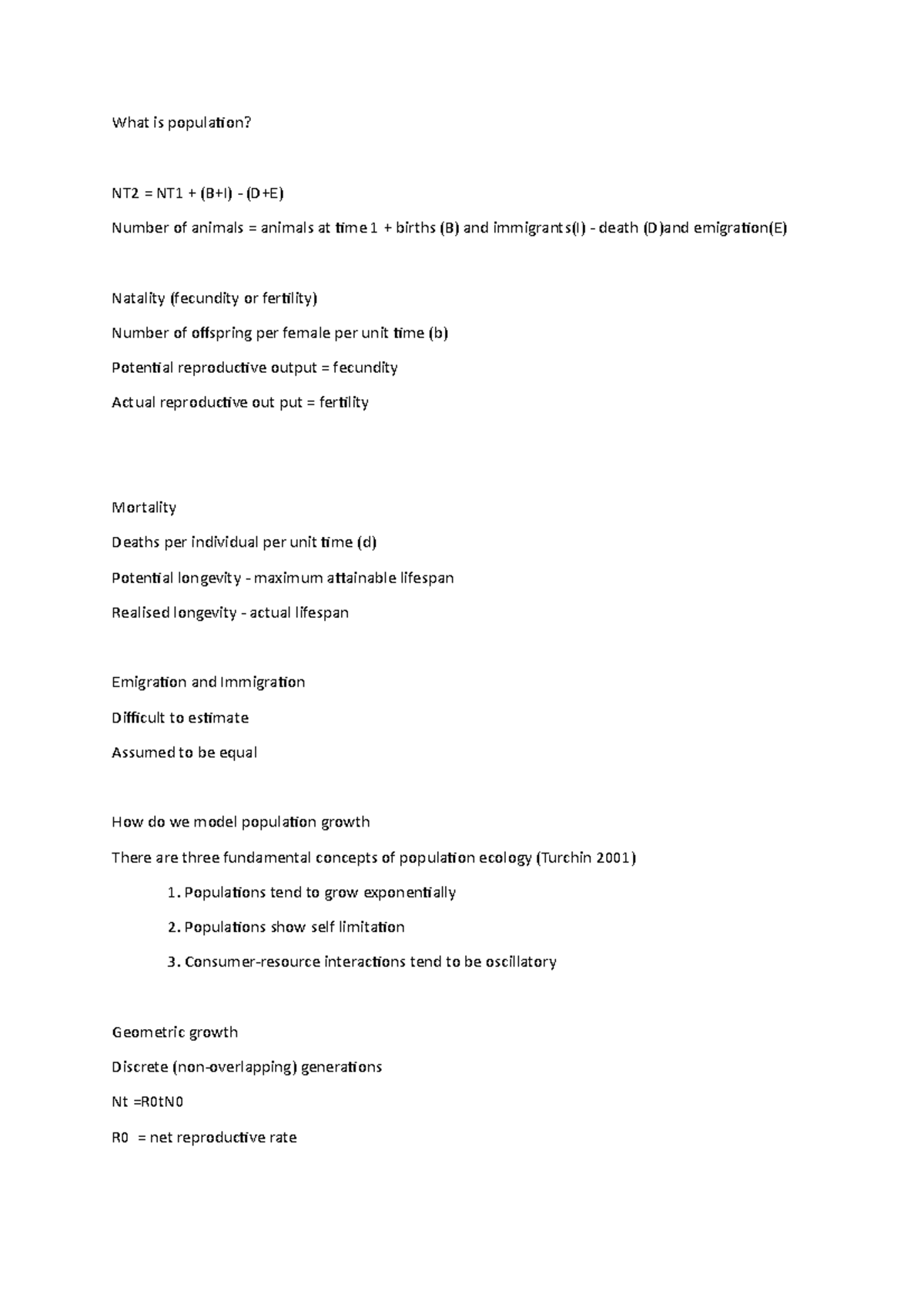 What is population?

NT2 = NT1 + (B+I) - (D+E)

Number of animals = animals at time 1 + births (B) and immigrants(I) - death (D)and emigration(E)

Natality (fecundity or fertility)

Number of offspring per female per unit time (b)

Potential reproductive output = fecundity

Actual reproductive out put = fertility

Mortality

Deaths per individual per unit time (d)

Potential longevity - maximum attainable lifespan

Realised longevity - actual lifespan

Emigration and Immigration

Difficult to estimate

Assumed to be equal

How do we model population growth

There are three fundamental concepts of population ecology (Turchin 2001)

1. Populations tend to grow exponentially

2. Populations show self limitation

3. Consumer-resource interactions tend to be oscillatory

Geometric growth

Discrete (non-overlapping) generations

Nt =R0tN0

R0 = net reproductive rate